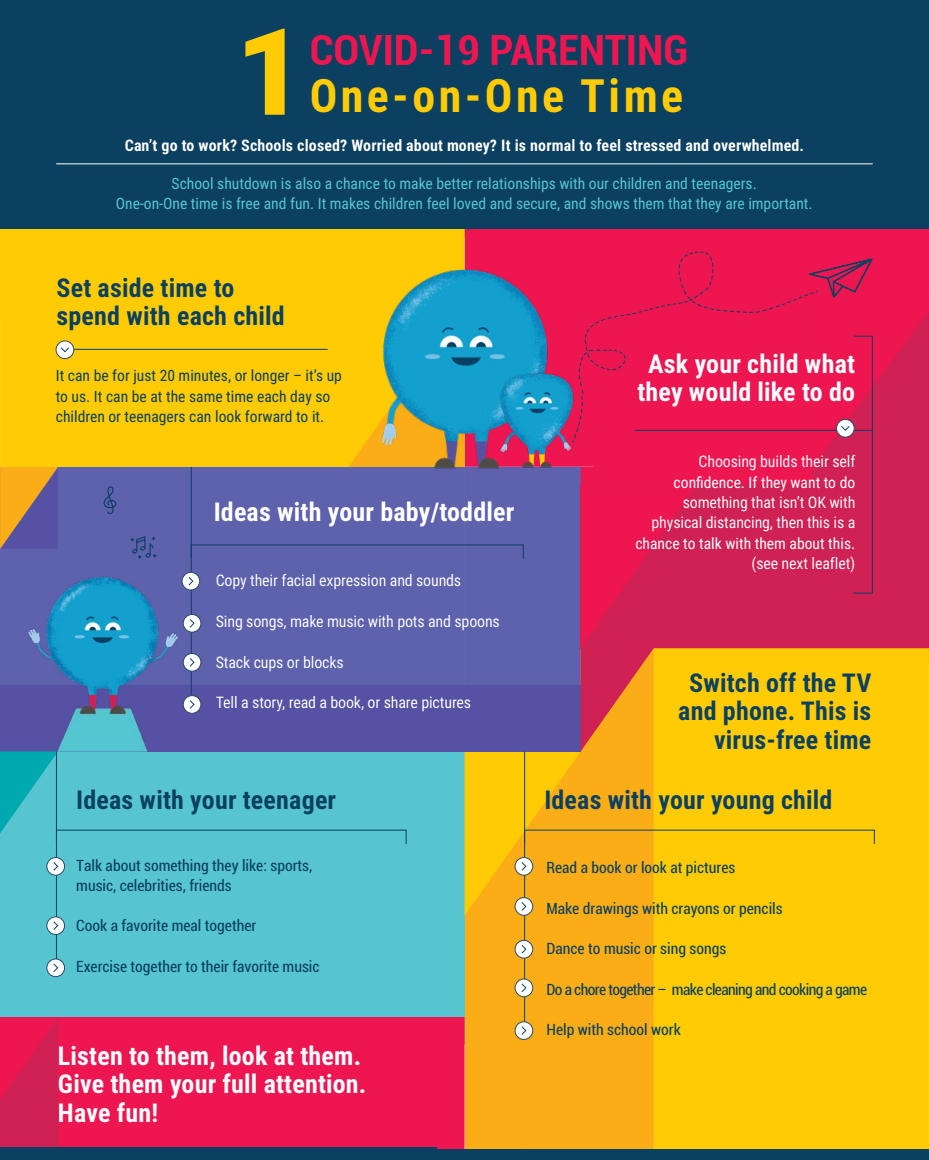 1 COVID-19 PARENTING
One-on-One Time

Can't go to work? Schools closed? Worried about money? It is normal to feel stressed and overwhelmed.

School shutdown is also a chance to make better relationships with our children and teenagers. One-on-One time is free and fun. It makes children feel loved and secure, and shows them that they are important.

Set aside time to spend with each child

It can be for just 20 minutes, or longer – it's up to us. It can be at the same time each day so children or teenagers can look forward to it.

Ask your child what they would like to do

Choosing builds their self confidence. If they want to do something that isn't OK with physical distancing, then this is a chance to talk with them about this. (see next leaflet)

Ideas with your baby/toddler

Copy their facial expression and sounds

Sing songs, make music with pots and spoons

Stack cups or blocks

Tell a story, read a book, or share pictures

Switch off the TV and phone. This is virus-free time

Ideas with your teenager

Talk about something they like: sports, music, celebrities, friends

Cook a favorite meal together

Exercise together to their favorite music

Ideas with your young child

Read a book or look at pictures

Make drawings with crayons or pencils

Dance to music or sing songs

Do a chore together – make cleaning and cooking a game

Help with school work

Listen to them, look at them. Give them your full attention. Have fun!